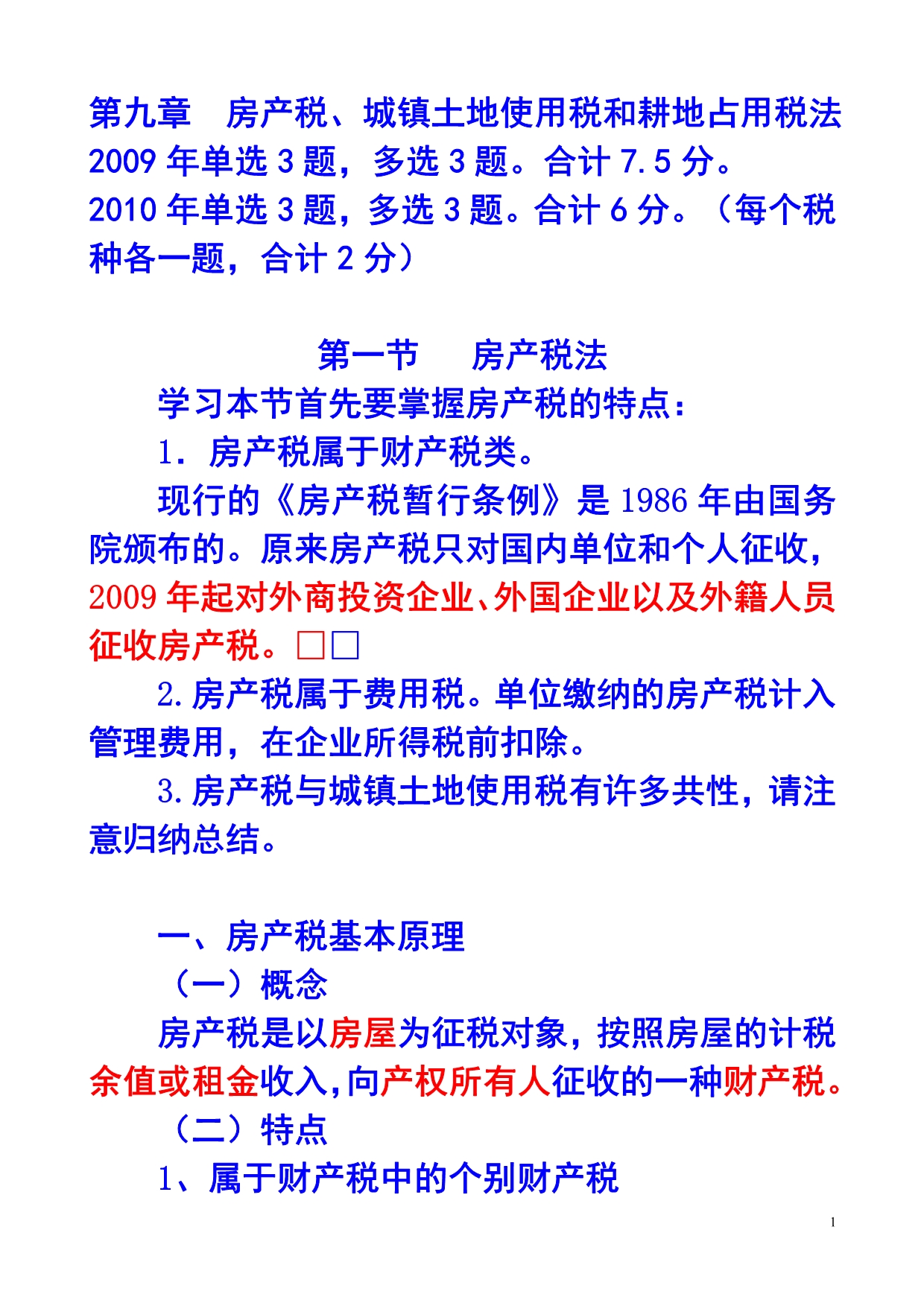 第九章　房产税、城镇土地使用税和耕地占用税法
2009 年单选 3 题，多选 3 题。合计 7.5 分。
2010 年单选 3 题，多选 3 题。合计 6 分。（每个税种各一题，合计 2 分）

第一节　房产税法

学习本节首先要掌握房产税的特点：

1．房产税属于财产税类。

现行的《房产税暂行条例》是 1986 年由国务院颁布的。原来房产税只对国内单位和个人征收，2009 年起对外商投资企业、外国企业以及外籍人员征收房产税。□□

2.房产税属于费用税。单位缴纳的房产税计入管理费用，在企业所得税前扣除。

3.房产税与城镇土地使用税有许多共性，请注意归纳总结。

一、房产税基本原理

（一）概念

房产税是以房屋为征税对象，按照房屋的计税余值或租金收入，向产权所有人征收的一种财产税。

（二）特点

1、属于财产税中的个别财产税

1